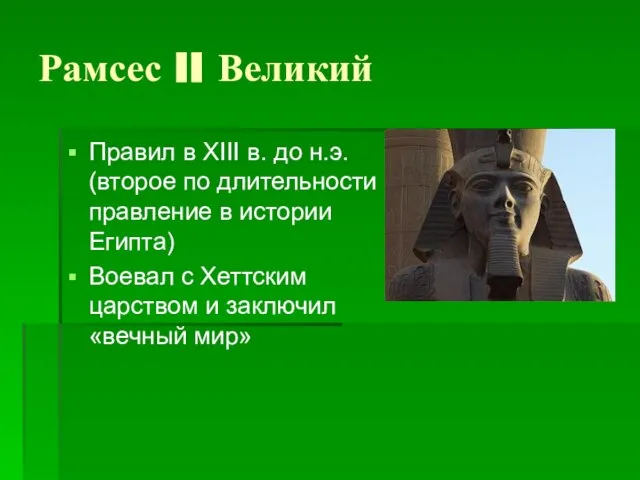 Рамсес II Великий

▪ Правил в XIII в. до н.э. (второе по длительности правление в истории Египта)
▪ Воевал с Хеттским царством и заключил «вечный мир»